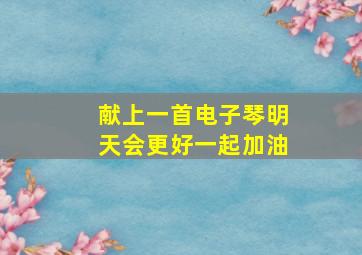 献上一首电子琴明天会更好一起加油